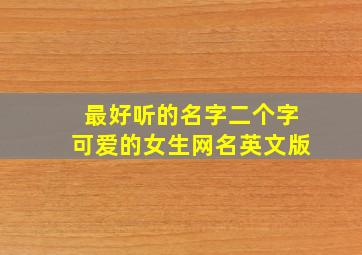 最好听的名字二个字
可爱的女生网名英文版